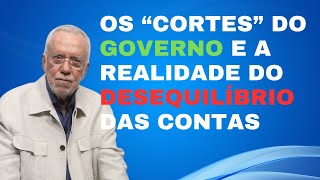 OS “CORTES” DO GOVERNO E A REALIDADE DO DESEQUILÍBRIO DAS CONTAS